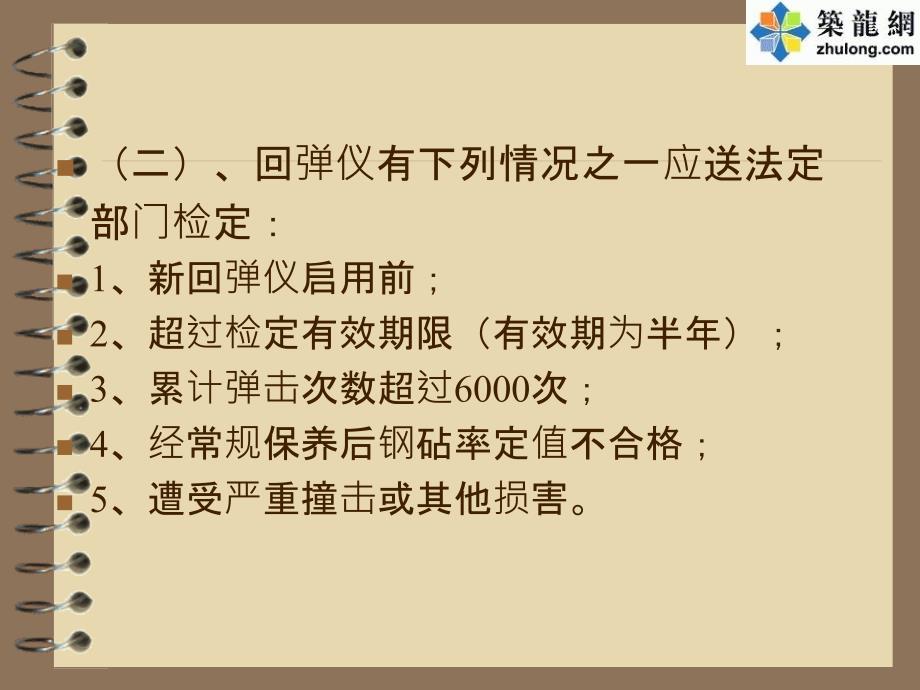 築龍網
zhulong.com

（二）、回弹仪有下列情况之一应送法定部门检定：

1、新回弹仪启用前；

2、超过检定有效期限（有效期为半年）；

3、累计弹击次数超过6000次；

4、经常规保养后钢砧率定值不合格；

5、遭受严重撞击或其他损害。